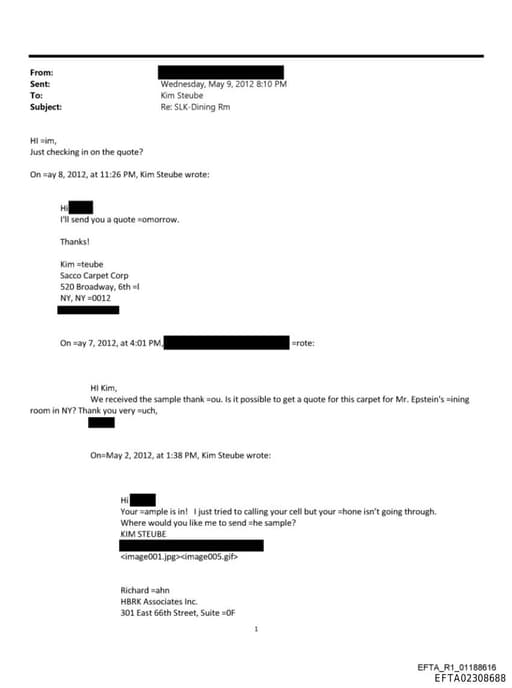 From:
Sent: Wednesday, May 9, 2012 8:10 PM
To: Kim Steube
Subject: Re: SLK-Dining Rm

HI =im,
Just checking in on the quote?

On =ay 8, 2012, at 11:26 PM, Kim Steube wrote:

Hi
I'll send you a quote =omorrow.

Thanks!

Kim =teube
Sacco Carpet Corp
520 Broadway, 6th =l
NY, NY =0012

On =ay 7, 2012, at 4:01 PM, =rote:

HI Kim,
We received the sample thank =ou. Is it possible to get a quote for this carpet for Mr. Epstein's =ining room in NY? Thank you very =uch,

On=May 2, 2012, at 1:38 PM, Kim Steube wrote:

Hi
Your =ample is in! I just tried to calling your cell but your =hone isn't going through.
Where would you like me to send =he sample?
KIM STEUBE

<image001.jpg><image005.gif>

Richard =ahn
HBRK Associates Inc.
301 East 66th Street, Suite =0F

1

EFTA_R1_01188616
EFTA02308688